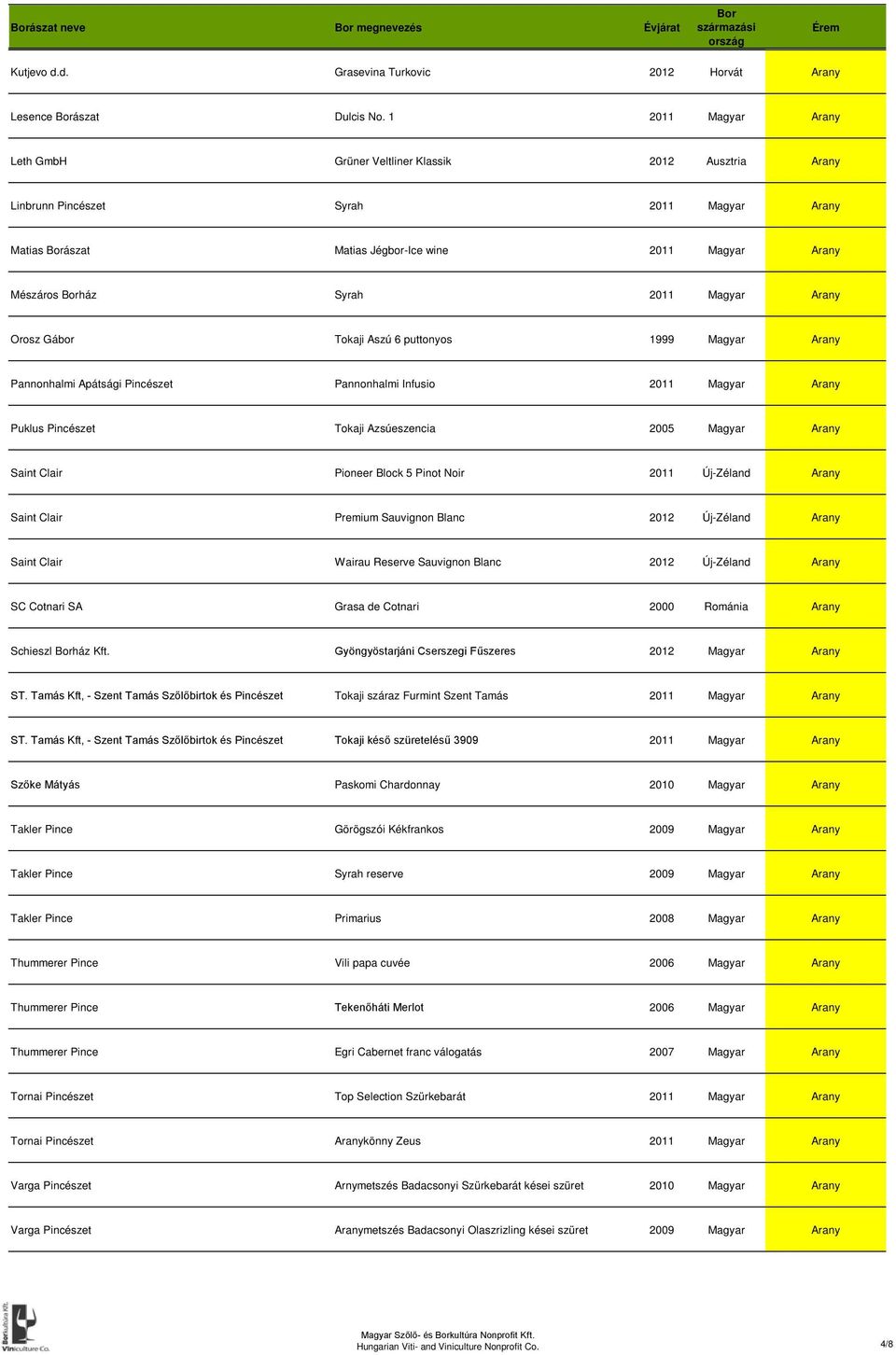 | Borászat neve | Bor megnevezés | Évjárat | Bor származási ország | Érem |
|---|---|---|---|---|
| Kutjevo d.d. | Grasevina Turkovic | 2012 | Horvát | Arany |
| Lesence Borászat | Dulcis No. 1 | 2011 | Magyar | Arany |
| Leth GmbH | Grüner Veltliner Klassik | 2012 | Ausztria | Arany |
| Linbrunn Pincészet | Syrah | 2011 | Magyar | Arany |
| Matias Borászat | Matias Jégbor-Ice wine | 2011 | Magyar | Arany |
| Mészáros Borház | Syrah | 2011 | Magyar | Arany |
| Orosz Gábor | Tokaji Aszú 6 puttonyos | 1999 | Magyar | Arany |
| Pannonhalmi Apátsági Pincészet | Pannonhalmi Infusio | 2011 | Magyar | Arany |
| Puklus Pincészet | Tokaji Azsúeszencia | 2005 | Magyar | Arany |
| Saint Clair | Pioneer Block 5 Pinot Noir | 2011 | Új-Zéland | Arany |
| Saint Clair | Premium Sauvignon Blanc | 2012 | Új-Zéland | Arany |
| Saint Clair | Wairau Reserve Sauvignon Blanc | 2012 | Új-Zéland | Arany |
| SC Cotnari SA | Grasa de Cotnari | 2000 | Románia | Arany |
| Schieszl Borház Kft. | Gyöngyöstarjáni Cserszegi Fűszeres | 2012 | Magyar | Arany |
| ST. Tamás Kft, - Szent Tamás Szőlőbirtok és Pincészet | Tokaji száraz Furmint Szent Tamás | 2011 | Magyar | Arany |
| ST. Tamás Kft, - Szent Tamás Szőlőbirtok és Pincészet | Tokaji késő szüretelésű 3909 | 2011 | Magyar | Arany |
| Szöke Mátyás | Paskomi Chardonnay | 2010 | Magyar | Arany |
| Takler Pince | Görögszói Kékfrankos | 2009 | Magyar | Arany |
| Takler Pince | Syrah reserve | 2009 | Magyar | Arany |
| Takler Pince | Primarius | 2008 | Magyar | Arany |
| Thummerer Pince | Vili papa cuvée | 2006 | Magyar | Arany |
| Thummerer Pince | Tekenőháti Merlot | 2006 | Magyar | Arany |
| Thummerer Pince | Egri Cabernet franc válogatás | 2007 | Magyar | Arany |
| Tornai Pincészet | Top Selection Szürkebarát | 2011 | Magyar | Arany |
| Tornai Pincészet | Aranykönny Zeus | 2011 | Magyar | Arany |
| Varga Pincészet | Arnymetszés Badacsonyi Szürkebarát kései szüret | 2010 | Magyar | Arany |
| Varga Pincészet | Aranymetszés Badacsonyi Olaszrizling kései szüret | 2009 | Magyar | Arany |

Borkultúra Kft. Viniculture Co.

Magyar Szőlő- és Borkultúra Nonprofit Kft.
Hungarian Viti- and Viniculture Nonprofit Co.

4/8